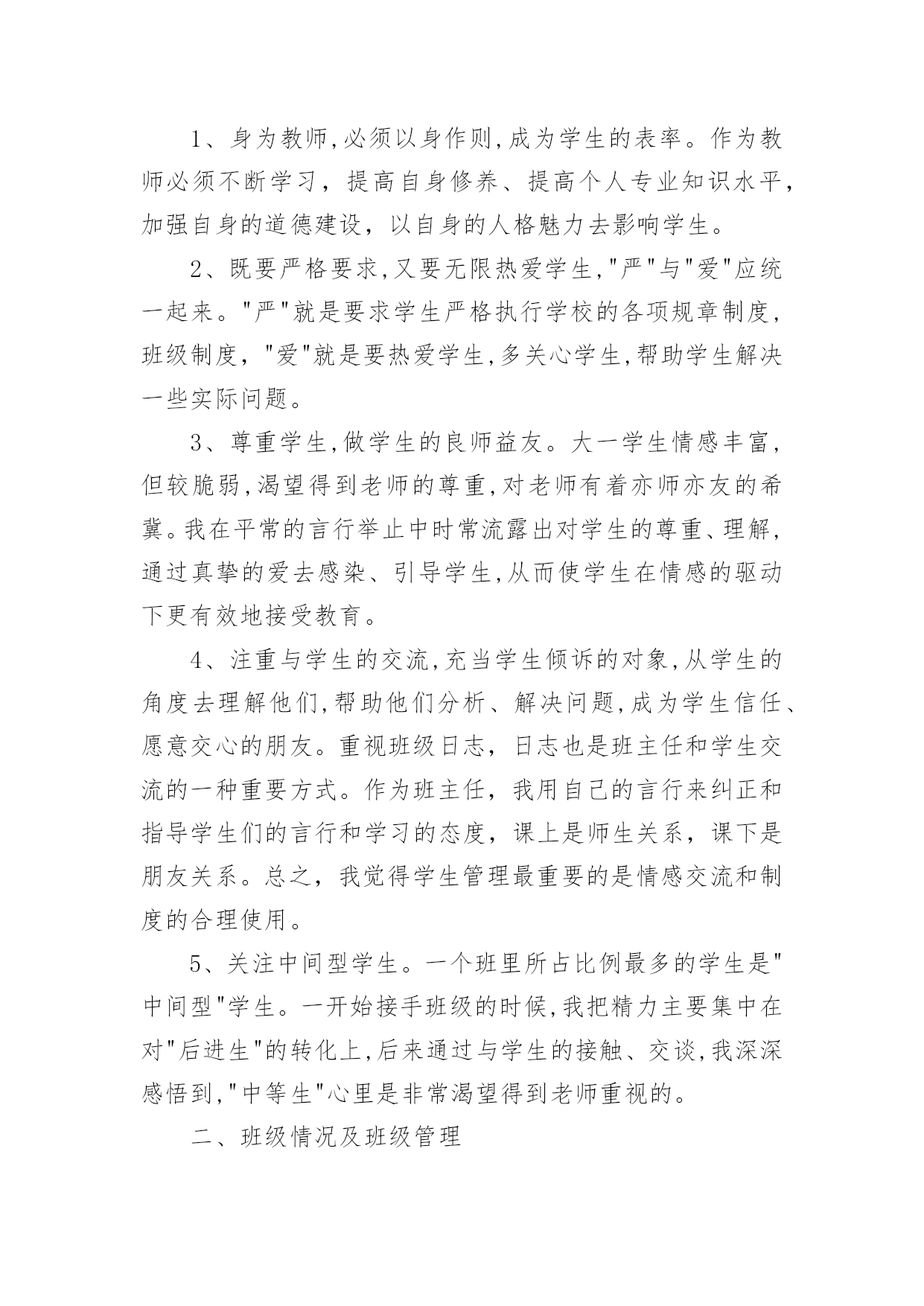 1、身为教师,必须以身作则,成为学生的表率。作为教师必须不断学习，提高自身修养、提高个人专业知识水平，加强自身的道德建设，以自身的人格魅力去影响学生。

2、既要严格要求,又要无限热爱学生,"严"与"爱"应统一起来。"严"就是要求学生严格执行学校的各项规章制度，班级制度，"爱"就是要热爱学生,多关心学生,帮助学生解决一些实际问题。

3、尊重学生,做学生的良师益友。大一学生情感丰富，但较脆弱,渴望得到老师的尊重,对老师有着亦师亦友的希冀。我在平常的言行举止中时常流露出对学生的尊重、理解，通过真挚的爱去感染、引导学生,从而使学生在情感的驱动下更有效地接受教育。

4、注重与学生的交流,充当学生倾诉的对象,从学生的角度去理解他们,帮助他们分析、解决问题,成为学生信任、愿意交心的朋友。重视班级日志，日志也是班主任和学生交流的一种重要方式。作为班主任，我用自己的言行来纠正和指导学生们的言行和学习的态度，课上是师生关系，课下是朋友关系。总之，我觉得学生管理最重要的是情感交流和制度的合理使用。

5、关注中间型学生。一个班里所占比例最多的学生是"中间型"学生。一开始接手班级的时候,我把精力主要集中在对"后进生"的转化上,后来通过与学生的接触、交谈,我深深感悟到,"中等生"心里是非常渴望得到老师重视的。

二、班级情况及班级管理